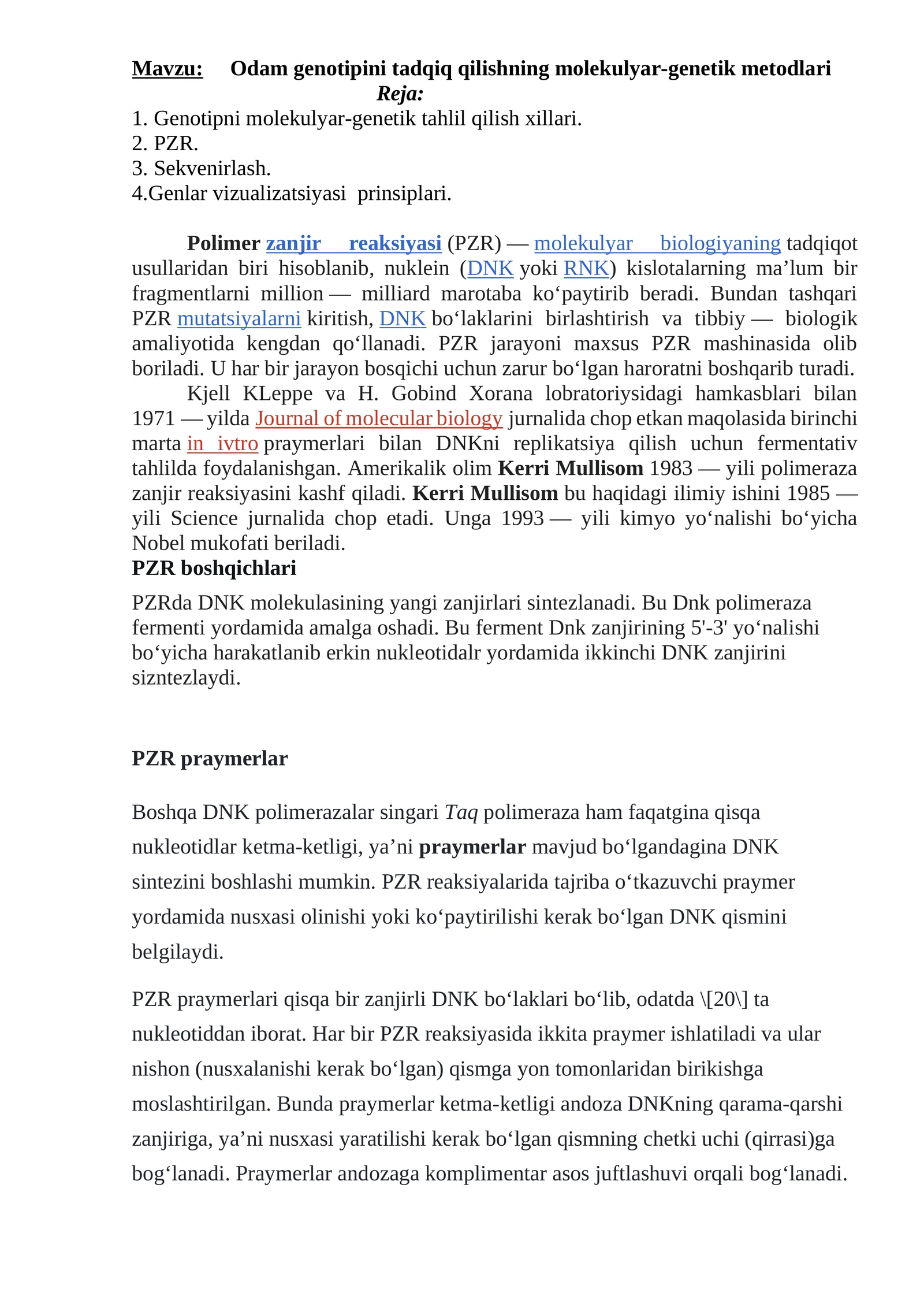 Mavzu: Odam genotipini tadqiq qilishning molekulyar-genetik metodlari

Reja:

1. Genotipni molekulyar-genetik tahlil qilish xillari.
2. PZR.
3. Sekvenirlash.
4.Genlar vizualizatsiyasi prinsiplari.

Polimer zanjir reaksiyasi (PZR) — molekulyar biologiyaning tadqiqot usullaridan biri hisoblanib, nuklein (DNK yoki RNK) kislotalarning ma'lum bir fragmentlarni million — milliard marotaba ko'paytirib beradi. Bundan tashqari PZR mutatsiyalarni kiritish, DNK bo'laklarini birlashtirish va tibbiy — biologik amaliyotida kengdan qo'llanadi. PZR jarayoni maxsus PZR mashinasida olib boriladi. U har bir jarayon bosqichi uchun zarur bo'lgan haroratni boshqarib turadi.

Kjell KLeppe va H. Gobind Xorana lobratoriysidagi hamkasblari bilan 1971 — yilda Journal of molecular biology jurnalida chop etkan maqolasida birinchi marta in ivtro praymerlari bilan DNKni replikatsiya qilish uchun fermentativ tahlilda foydalanishgan. Amerikalik olim Kerri Mullisom 1983 — yili polimeraza zanjir reaksiyasini kashf qiladi. Kerri Mullisom bu haqidagi ilimiy ishini 1985 — yili Science jurnalida chop etadi. Unga 1993 — yili kimyo yo'nalishi bo'yicha Nobel mukofati beriladi.

PZR boshqichlari

PZRda DNK molekulasining yangi zanjirlari sintezlanadi. Bu Dnk polimeraza fermenti yordamida amalga oshadi. Bu ferment Dnk zanjirining 5'-3' yo'nalishi bo'yicha harakatlanib erkin nukleotidalr yordamida ikkinchi DNK zanjirini sizntezlaydi.

PZR praymerlar

Boshqa DNK polimerazalar singari Taq polimeraza ham faqatgina qisqa nukleotidlar ketma-ketligi, ya'ni praymerlar mavjud bo'lgandagina DNK sintezini boshlashi mumkin. PZR reaksiyalarida tajriba o'tkazuvchi praymer yordamida nusxasi olinishi yoki ko'paytirilishi kerak bo'lgan DNK qismini belgilaydi.

PZR praymerlari qisqa bir zanjirli DNK bo'laklari bo'lib, odatda \[20\] ta nukleotiddan iborat. Har bir PZR reaksiyasida ikkita praymer ishlatiladi va ular nishon (nusxalanishi kerak bo'lgan) qismga yon tomonlaridan birikishga moslashtirilgan. Bunda praymerlar ketma-ketligi andoza DNKning qarama-qarshi zanjiriga, ya'ni nusxasi yaratilishi kerak bo'lgan qismning chetki uchi (qirrasi)ga bog'lanadi. Praymerlar andozaga komplimentar asos juftlashuvi orqali bog'lanadi.